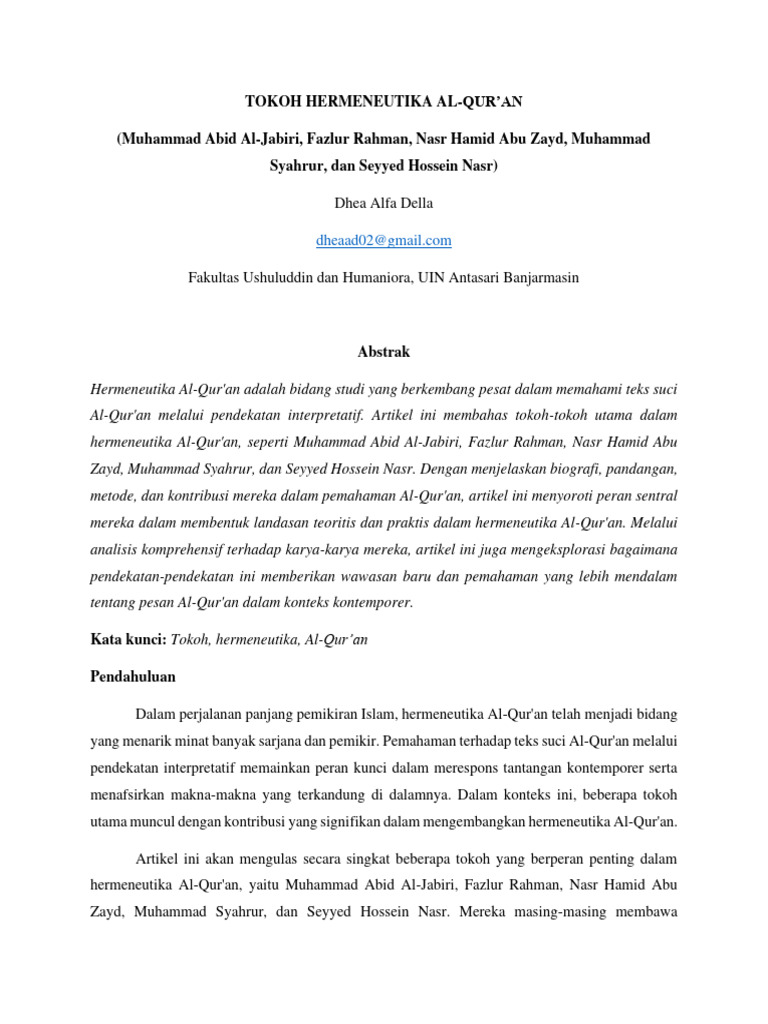 TOKOH HERMENEUTIKA AL-QUR'AN

(Muhammad Abid Al-Jabiri, Fazlur Rahman, Nasr Hamid Abu Zayd, Muhammad Syahrur, dan Seyyed Hossein Nasr)

Dhea Alfa Della

dheaad02@gmail.com

Fakultas Ushuluddin dan Humaniora, UIN Antasari Banjarmasin

Abstrak

Hermeneutika Al-Qur'an adalah bidang studi yang berkembang pesat dalam memahami teks suci Al-Qur'an melalui pendekatan interpretatif. Artikel ini membahas tokoh-tokoh utama dalam hermeneutika Al-Qur'an, seperti Muhammad Abid Al-Jabiri, Fazlur Rahman, Nasr Hamid Abu Zayd, Muhammad Syahrur, dan Seyyed Hossein Nasr. Dengan menjelaskan biografi, pandangan, metode, dan kontribusi mereka dalam pemahaman Al-Qur'an, artikel ini menyoroti peran sentral mereka dalam membentuk landasan teoritis dan praktis dalam hermeneutika Al-Qur'an. Melalui analisis komprehensif terhadap karya-karya mereka, artikel ini juga mengeksplorasi bagaimana pendekatan-pendekatan ini memberikan wawasan baru dan pemahaman yang lebih mendalam tentang pesan Al-Qur'an dalam konteks kontemporer.

Kata kunci: Tokoh, hermeneutika, Al-Qur'an

Pendahuluan

Dalam perjalanan panjang pemikiran Islam, hermeneutika Al-Qur'an telah menjadi bidang yang menarik minat banyak sarjana dan pemikir. Pemahaman terhadap teks suci Al-Qur'an melalui pendekatan interpretatif memainkan peran kunci dalam merespons tantangan kontemporer serta menafsirkan makna-makna yang terkandung di dalamnya. Dalam konteks ini, beberapa tokoh utama muncul dengan kontribusi yang signifikan dalam mengembangkan hermeneutika Al-Qur'an.

Artikel ini akan mengulas secara singkat beberapa tokoh yang berperan penting dalam hermeneutika Al-Qur'an, yaitu Muhammad Abid Al-Jabiri, Fazlur Rahman, Nasr Hamid Abu Zayd, Muhammad Syahrur, dan Seyyed Hossein Nasr. Mereka masing-masing membawa